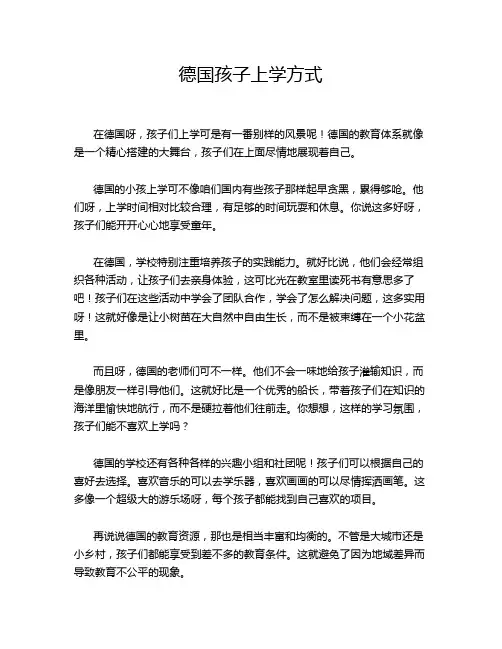 德国孩子上学方式

在德国呀，孩子们上学可是有一番别样的风景呢！德国的教育体系就像是一个精心搭建的大舞台，孩子们在上面尽情地展现着自己。

德国的小孩上学可不像咱们国内有些孩子那样起早贪黑，累得够呛。他们呀，上学时间相对比较合理，有足够的时间玩耍和休息。你说这多好呀，孩子们能开开心心地享受童年。

在德国，学校特别注重培养孩子的实践能力。就好比说，他们会经常组织各种活动，让孩子们去亲身体验，这可比光在教室里读死书有意思多了吧！孩子们在这些活动中学会了团队合作，学会了怎么解决问题，这多实用呀！这就好像是让小树苗在大自然中自由生长，而不是被束缚在一个小花盆里。

而且呀，德国的老师们可不一样。他们不会一味地给孩子灌输知识，而是像朋友一样引导他们。这就好比是一个优秀的船长，带着孩子们在知识的海洋里愉快地航行，而不是硬拉着他们往前走。你想想，这样的学习氛围，孩子们能不喜欢上学吗？

德国的学校还有各种各样的兴趣小组和社团呢！孩子们可以根据自己的喜好去选择。喜欢音乐的可以去学乐器，喜欢画画的可以尽情挥洒画笔。这多像一个超级大的游乐场呀，每个孩子都能找到自己喜欢的项目。

再说说德国的教育资源，那也是相当丰富和均衡的。不管是大城市还是小乡村，孩子们都能享受到差不多的教育条件。这就避免了因为地域差异而导致教育不公平的现象。